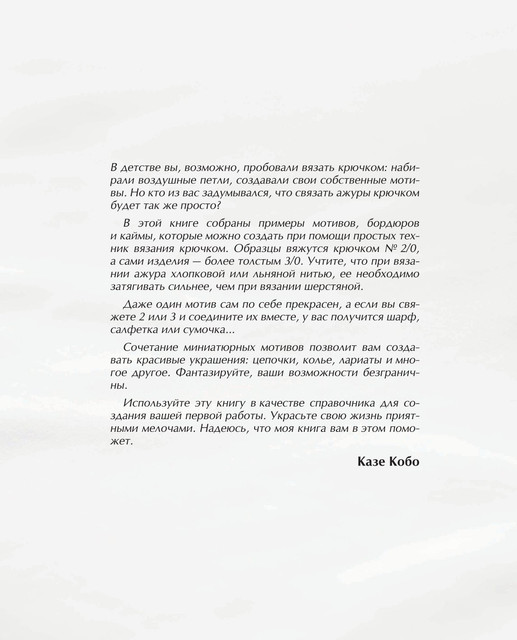 В детстве вы, возможно, пробовали вязать крючком: набирали воздушные петли, создавали свои собственные мотивы. Но кто из вас задумывался, что связать ажуры крючком будет так же просто?

В этой книге собраны примеры мотивов, бордюров и каймы, которые можно создать при помощи простых техник вязания крючком. Образцы вяжутся крючком № 2/0, а сами изделия — более толстым 3/0. Учтите, что при вязании ажура хлопковой или льняной нитью, ее необходимо затягивать сильнее, чем при вязании шерстяной.

Даже один мотив сам по себе прекрасен, а если вы свяжете 2 или 3 и соедините их вместе, у вас получится шарф, салфетка или сумочка...

Сочетание миниатюрных мотивов позволит вам создавать красивые украшения: цепочки, колье, лариаты и многое другое. Фантазируйте, ваши возможности безграничны.

Используйте эту книгу в качестве справочника для создания вашей первой работы. Украсьте свою жизнь приятными мелочами. Надеюсь, что моя книга вам в этом поможет.

Казе Кобо